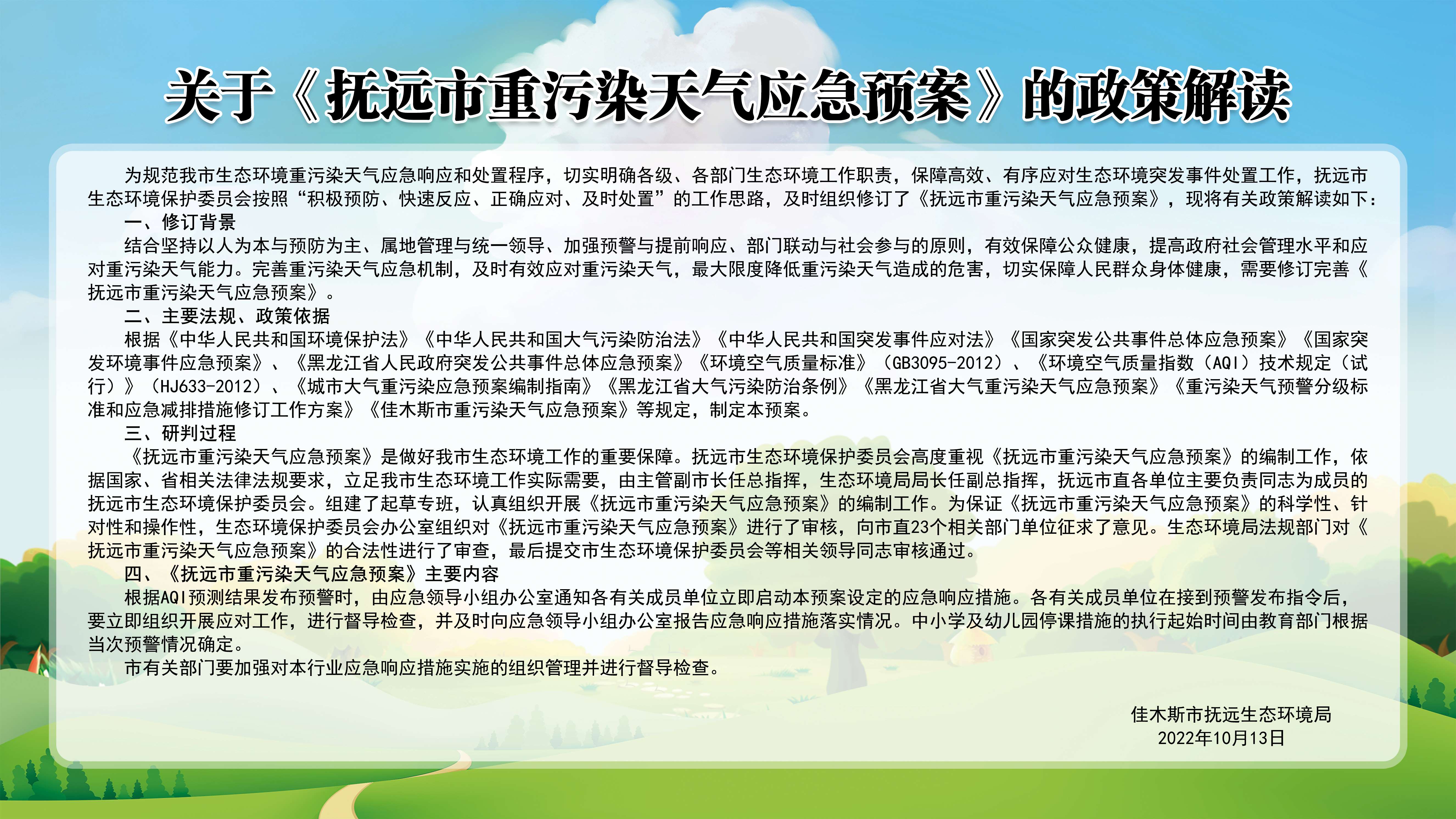 关于《抚远市重污染天气应急预案》的政策解读

为规范我市生态环境重污染天气应急响应和处置程序，切实明确各级、各部门生态环境工作职责，保障高效、有序应对生态环境突发事件处置工作，抚远市生态环境保护委员会按照“积极预防、快速反应、正确应对、及时处置”的工作思路，及时组织修订了《抚远市重污染天气应急预案》，现将有关政策解读如下：

一、修订背景

结合坚持以人为本与预防为主、属地管理与统一领导、加强预警与提前响应、部门联动与社会参与的原则，有效保障公众健康，提高政府社会管理水平和应对重污染天气能力。完善重污染天气应急机制，及时有效应对重污染天气，最大限度降低重污染天气造成的危害，切实保障人民群众身体健康，需要修订完善《抚远市重污染天气应急预案》。

二、主要法规、政策依据

根据《中华人民共和国环境保护法》《中华人民共和国大气污染防治法》《中华人民共和国突发事件应对法》《国家突发公共事件总体应急预案》《国家突发环境事件应急预案》、《黑龙江省人民政府突发公共事件总体应急预案》《环境空气质量标准》（GB3095-2012）、《环境空气质量指数（AQI）技术规定（试行）》（HJ633-2012）、《城市大气重污染应急预案编制指南》《黑龙江省大气污染防治条例》《黑龙江省大气重污染天气应急预案》《重污染天气预警分级标准和应急减排措施修订工作方案》《佳木斯市重污染天气应急预案》等规定，制定本预案。

三、研判过程

《抚远市重污染天气应急预案》是做好我市生态环境工作的重要保障。抚远市生态环境保护委员会高度重视《抚远市重污染天气应急预案》的编制工作，依据国家、省相关法律法规要求，立足我市生态环境工作实际需要，由主管副市长任总指挥，生态环境局局长任副总指挥，抚远市直各单位主要负责同志为成员的抚远市生态环境保护委员会。组建了起草专班，认真组织开展《抚远市重污染天气应急预案》的编制工作。为保证《抚远市重污染天气应急预案》的科学性、针对性和操作性，生态环境保护委员会办公室组织对《抚远市重污染天气应急预案》进行了审核，向市直23个相关部门单位征求了意见。生态环境局法规部门对《抚远市重污染天气应急预案》的合法性进行了审查，最后提交市生态环境保护委员会等相关领导同志审核通过。

四、《抚远市重污染天气应急预案》主要内容

根据AQI预测结果发布预警时，由应急领导小组办公室通知各有关成员单位立即启动本预案设定的应急响应措施。各有关成员单位在接到预警发布指令后，要立即组织开展应对工作，进行督导检查，并及时向应急领导小组办公室报告应急响应措施落实情况。中小学及幼儿园停课措施的执行起始时间由教育部门根据当次预警情况确定。

市有关部门要加强对本行业应急响应措施实施的组织管理并进行督导检查。

佳木斯市抚远生态环境局
2022年10月13日